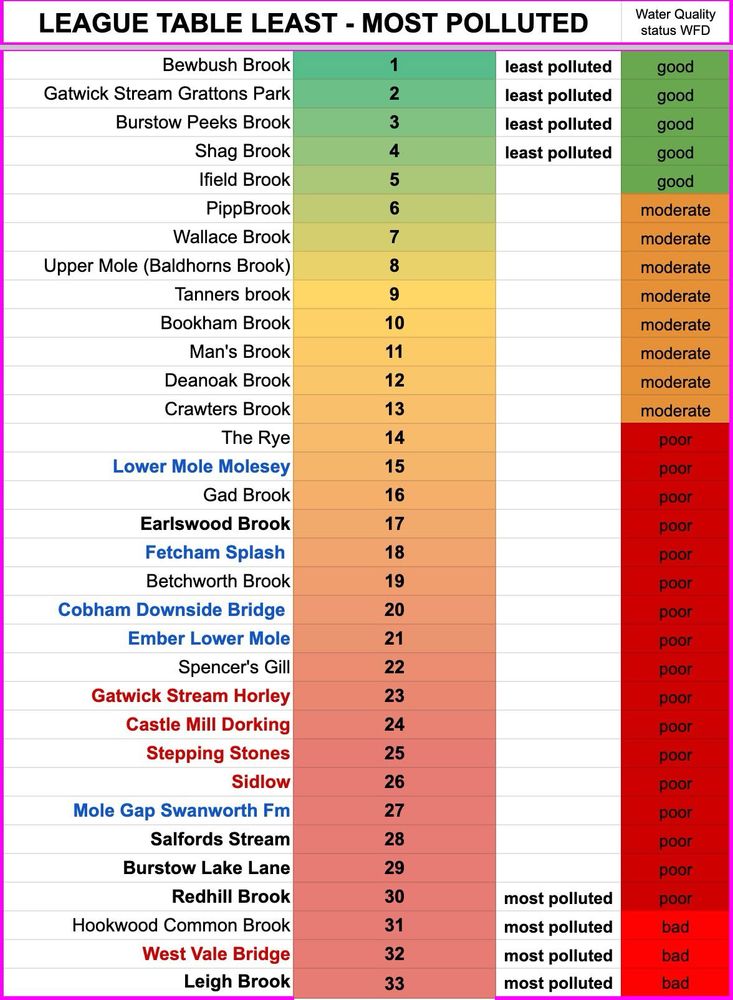 | LEAGUE TABLE LEAST - MOST POLLUTED | | | Water Quality status WFD |
|---|---|---|---|
| Bewbush Brook | 1 | least polluted | good |
| Gatwick Stream Grattons Park | 2 | least polluted | good |
| Burstow Peeks Brook | 3 | least polluted | good |
| Shag Brook | 4 | least polluted | good |
| Ifield Brook | 5 | | good |
| PippBrook | 6 | | moderate |
| Wallace Brook | 7 | | moderate |
| Upper Mole (Baldhorns Brook) | 8 | | moderate |
| Tanners brook | 9 | | moderate |
| Bookham Brook | 10 | | moderate |
| Man's Brook | 11 | | moderate |
| Deanoak Brook | 12 | | moderate |
| Crawters Brook | 13 | | moderate |
| The Rye | 14 | | poor |
| Lower Mole Molesey | 15 | | poor |
| Gad Brook | 16 | | poor |
| Earlswood Brook | 17 | | poor |
| Fetcham Splash | 18 | | poor |
| Betchworth Brook | 19 | | poor |
| Cobham Downside Bridge | 20 | | poor |
| Ember Lower Mole | 21 | | poor |
| Spencer's Gill | 22 | | poor |
| Gatwick Stream Horley | 23 | | poor |
| Castle Mill Dorking | 24 | | poor |
| Stepping Stones | 25 | | poor |
| Sidlow | 26 | | poor |
| Mole Gap Swanworth Fm | 27 | | poor |
| Salfords Stream | 28 | | poor |
| Burstow Lake Lane | 29 | | poor |
| Redhill Brook | 30 | most polluted | poor |
| Hookwood Common Brook | 31 | most polluted | bad |
| West Vale Bridge | 32 | most polluted | bad |
| Leigh Brook | 33 | most polluted | bad |